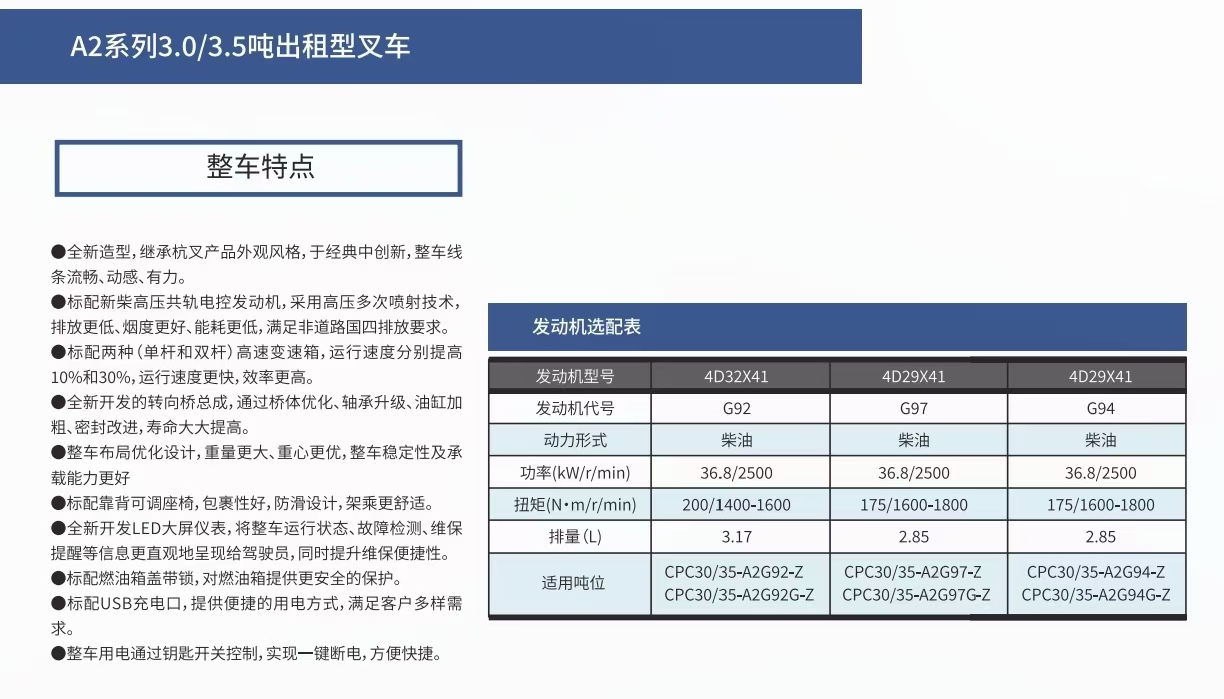 A2系列3.0/3.5吨出租型叉车

整车特点

●全新造型，继承杭叉产品外观风格，于经典中创新，整车线条流畅、动感、有力。
●标配新柴高压共轨电控发动机，采用高压多次喷射技术，排放更低、烟度更好、能耗更低，满足非道路国四排放要求。
●标配两种（单杆和双杆）高速变速箱，运行速度分别提高10%和30%，运行速度更快，效率更高。
●全新开发的转向桥总成，通过桥体优化、轴承升级、油缸加粗、密封改进，寿命大大提高。
●整车布局优化设计，重量更大、重心更优，整车稳定性及承载能力更好
●标配靠背可调座椅，包裹性好，防滑设计，架乘更舒适。
●全新开发LED大屏仪表，将整车运行状态、故障检测、维保提醒等信息更直观地呈现给驾驶员，同时提升维保便捷性。
●标配燃油箱盖带锁，对燃油箱提供更安全的保护。
●标配USB充电口，提供便捷的用电方式，满足客户多样需求。
●整车用电通过钥匙开关控制，实现一键断电，方便快捷。

发动机选配表

| 发动机型号 | 4D32X41 | 4D29X41 | 4D29X41 |
|---|---|---|---|
| 发动机代号 | G92 | G97 | G94 |
| 动力形式 | 柴油 | 柴油 | 柴油 |
| 功率(kW/r/min) | 36.8/2500 | 36.8/2500 | 36.8/2500 |
| 扭矩(N·m/r/min) | 200/1400-1600 | 175/1600-1800 | 175/1600-1800 |
| 排量(L) | 3.17 | 2.85 | 2.85 |
| 适用吨位 | CPC30/35-A2G92-Z CPC30/35-A2G92G-Z | CPC30/35-A2G97-Z CPC30/35-A2G97G-Z | CPC30/35-A2G94-Z CPC30/35-A2G94G-Z |